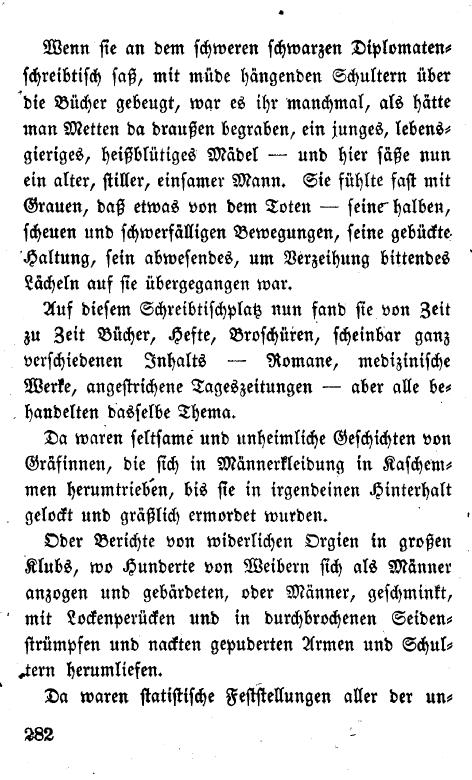 Wenn sie an dem schweren schwarzen Diplomatenschreibtisch saß, mit müde hängenden Schultern über die Bücher gebeugt, war es ihr manchmal, als hätte man Metten da draußen begraben, ein junges, lebensgieriges, heißblütiges Mädel — und hier säße nun ein alter, stiller, einsamer Mann. Sie fühlte fast mit Grauen, daß etwas von dem Toten — seine halben, scheuen und schwerfälligen Bewegungen, seine gebückte Haltung, sein abwesendes, um Verzeihung bittendes Lächeln auf sie übergegangen war.

Auf diesem Schreibtischplatz nun fand sie von Zeit zu Zeit Bücher, Hefte, Broschüren, scheinbar ganz verschiedenen Inhalts — Romane, medizinische Werke, angestrichene Tageszeitungen — aber alle behandelten dasselbe Thema.

Da waren seltsame und unheimliche Geschichten von Gräfinnen, die sich in Männerkleidung in Kaschemmen herumtrieben, bis sie in irgendeinen Hinterhalt gelockt und gräßlich ermordet wurden.

Oder Berichte von widerlichen Orgien in großen Klubs, wo Hunderte von Weibern sich als Männer anzogen und gebärdeten, oder Männer, geschminkt, mit Lockenperücken und in durchbrochenen Seidenstrümpfen und nackten gepuderten Armen und Schultern herumliefen.

Da waren statistische Feststellungen aller der un-

282